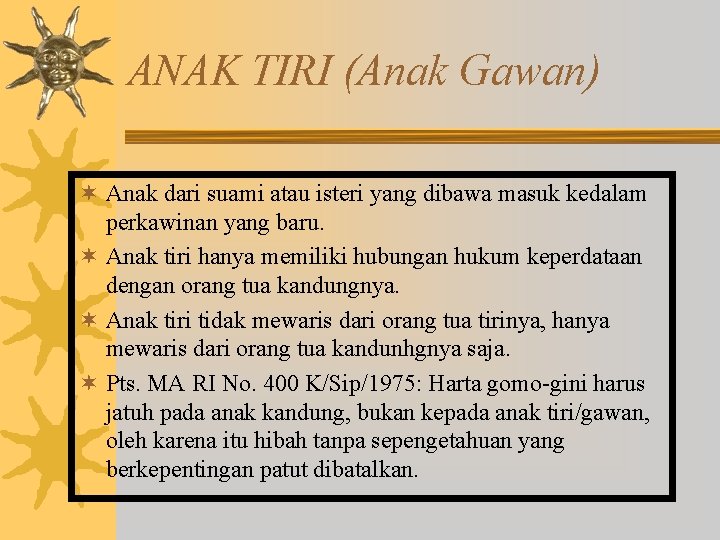 ANAK TIRI (Anak Gawan)

Anak dari suami atau isteri yang dibawa masuk kedalam perkawinan yang baru.

Anak tiri hanya memiliki hubungan hukum keperdataan dengan orang tua kandungnya.

Anak tiri tidak mewaris dari orang tua tirinya, hanya mewaris dari orang tua kandunhgnya saja.

Pts. MA RI No. 400 K/Sip/1975: Harta gomo-gini harus jatuh pada anak kandung, bukan kepada anak tiri/gawan, oleh karena itu hibah tanpa sepengetahuan yang berkepentingan patut dibatalkan.